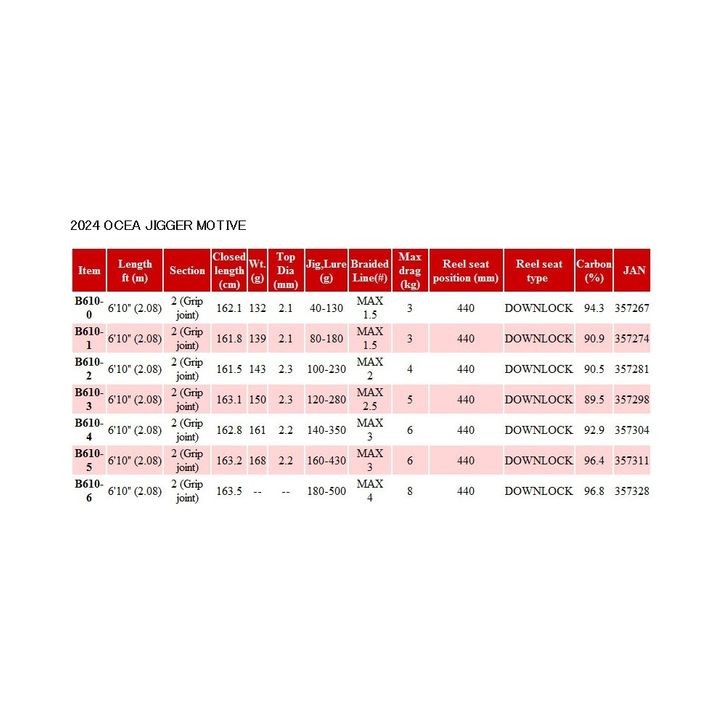 2024 OCEA JIGGER MOTIVE

| Item | Length ft (m) | Section | Closed length (cm) | Wt. (g) | Top Dia (mm) | Jig,Lure (g) | Braided Line(#) | Max drag (kg) | Reel seat position (mm) | Reel seat type | Carbon (%) | JAN |
|---|---|---|---|---|---|---|---|---|---|---|---|---|
| B610-0 | 6'10" (2.08) | 2 (Grip joint) | 162.1 | 132 | 2.1 | 40-130 | MAX 1.5 | 3 | 440 | DOWNLOCK | 94.3 | 357267 |
| B610-1 | 6'10" (2.08) | 2 (Grip joint) | 161.8 | 139 | 2.1 | 80-180 | MAX 1.5 | 3 | 440 | DOWNLOCK | 90.9 | 357274 |
| B610-2 | 6'10" (2.08) | 2 (Grip joint) | 161.5 | 143 | 2.3 | 100-230 | MAX 2 | 4 | 440 | DOWNLOCK | 90.5 | 357281 |
| B610-3 | 6'10" (2.08) | 2 (Grip joint) | 163.1 | 150 | 2.3 | 120-280 | MAX 2.5 | 5 | 440 | DOWNLOCK | 89.5 | 357298 |
| B610-4 | 6'10" (2.08) | 2 (Grip joint) | 162.8 | 161 | 2.2 | 140-350 | MAX 3 | 6 | 440 | DOWNLOCK | 92.9 | 357304 |
| B610-5 | 6'10" (2.08) | 2 (Grip joint) | 163.2 | 168 | 2.2 | 160-430 | MAX 3 | 6 | 440 | DOWNLOCK | 96.4 | 357311 |
| B610-6 | 6'10" (2.08) | 2 (Grip joint) | 163.5 | -- | -- | 180-500 | MAX 4 | 8 | 440 | DOWNLOCK | 96.8 | 357328 |